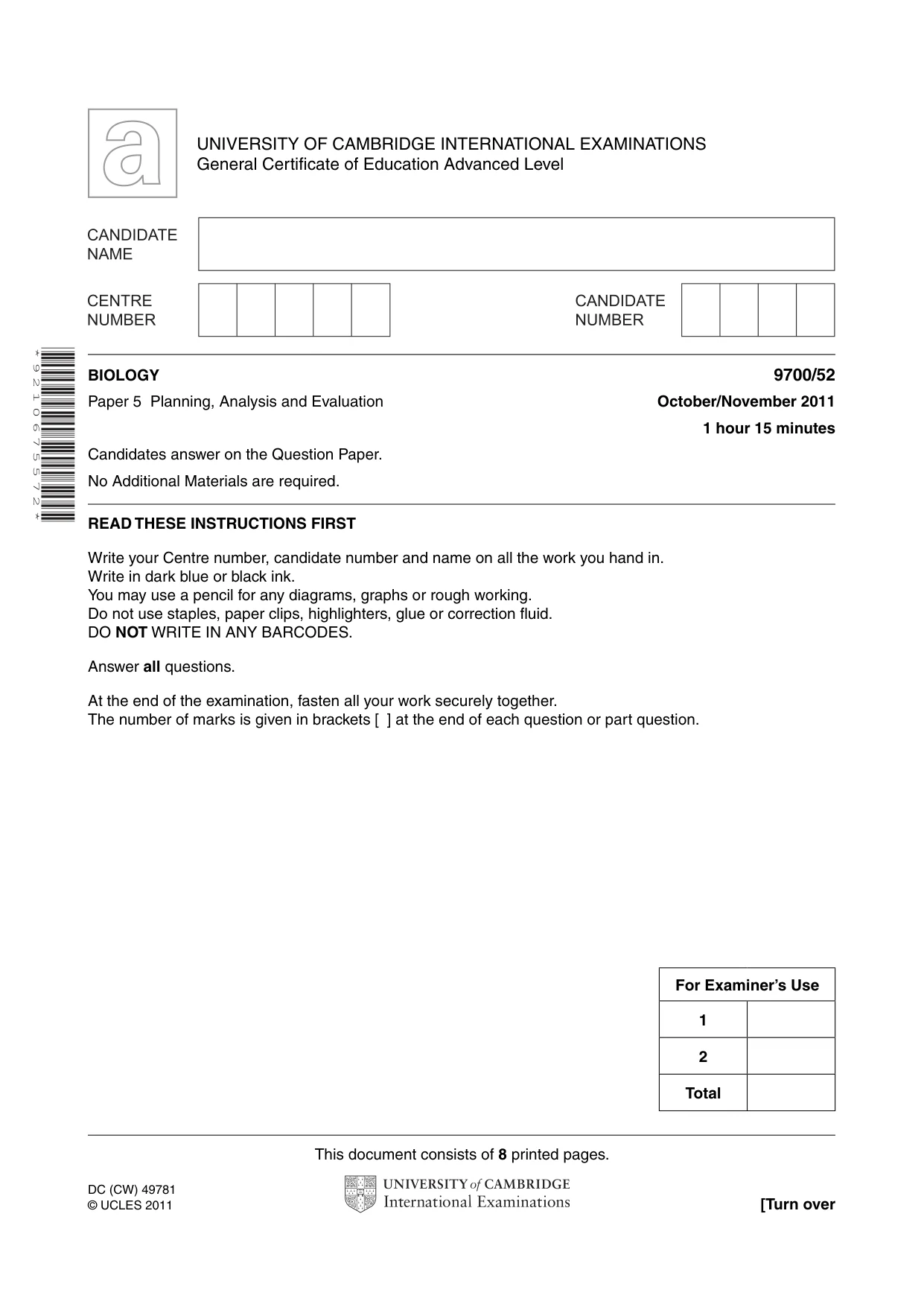 UNIVERSITY OF CAMBRIDGE INTERNATIONAL EXAMINATIONS
General Certificate of Education Advanced Level

CANDIDATE NAME

CENTRE NUMBER

CANDIDATE NUMBER

*9210675572*

BIOLOGY
9700/52

Paper 5 Planning, Analysis and Evaluation
October/November 2011

1 hour 15 minutes

Candidates answer on the Question Paper.

No Additional Materials are required.

READ THESE INSTRUCTIONS FIRST

Write your Centre number, candidate number and name on all the work you hand in.
Write in dark blue or black ink.
You may use a pencil for any diagrams, graphs or rough working.
Do not use staples, paper clips, highlighters, glue or correction fluid.
DO NOT WRITE IN ANY BARCODES.

Answer all questions.

At the end of the examination, fasten all your work securely together.
The number of marks is given in brackets [ ] at the end of each question or part question.

| For Examiner's Use | |
|---|---|
| 1 | |
| 2 | |
| Total | |

This document consists of 8 printed pages.

DC (CW) 49781
© UCLES 2011

UNIVERSITY of CAMBRIDGE
International Examinations

[Turn over